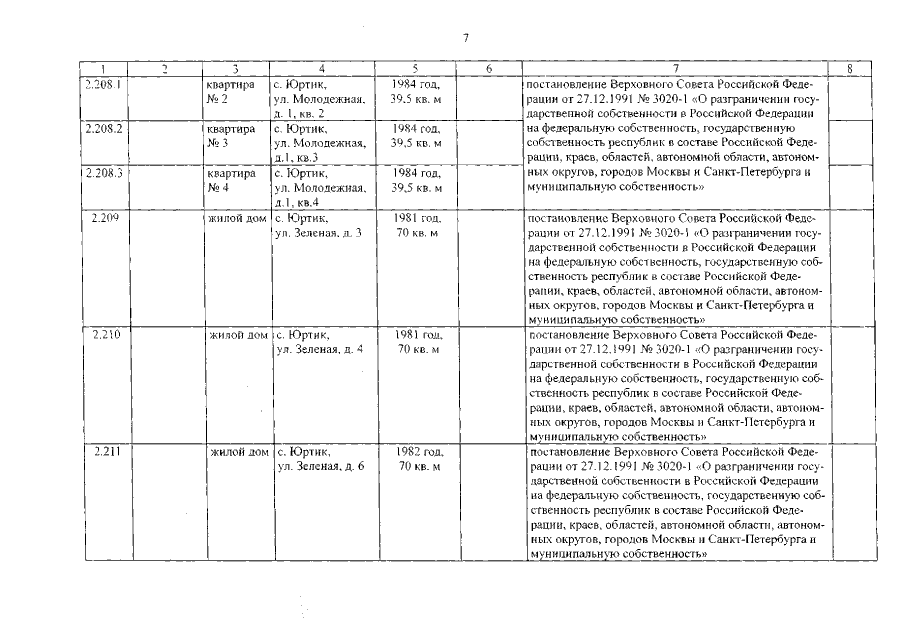 7

| 1 | 2 | 3 | 4 | 5 | 6 | 7 | 8 |
|---|---|---|---|---|---|---|---|
| 2.208.1 | | квартира № 2 | с. Юртик, ул. Молодежная, д. 1, кв. 2 | 1984 год, 39,5 кв. м | | постановление Верховного Совета Российской Федерации от 27.12.1991 № 3020-1 «О разграничении государственной собственности в Российской Федерации на федеральную собственность, государственную собственность республик в составе Российской Федерации, краев, областей, автономной области, автономных округов, городов Москвы и Санкт-Петербурга и муниципальную собственность» | |
| 2.208.2 | | квартира № 3 | с. Юртик, ул. Молодежная, д.1, кв.3 | 1984 год, 39,5 кв. м | | | |
| 2.208.3 | | квартира № 4 | с. Юртик, ул. Молодежная, д.1, кв.4 | 1984 год, 39,5 кв. м | | | |
| 2.209 | | жилой дом | с. Юртик, ул. Зеленая, д. 3 | 1981 год, 70 кв. м | | постановление Верховного Совета Российской Федерации от 27.12.1991 № 3020-1 «О разграничении государственной собственности в Российской Федерации на федеральную собственность, государственную собственность республик в составе Российской Федерации, краев, областей, автономной области, автономных округов, городов Москвы и Санкт-Петербурга и муниципальную собственность» | |
| 2.210 | | жилой дом | с. Юртик, ул. Зеленая, д. 4 | 1981 год, 70 кв. м | | постановление Верховного Совета Российской Федерации от 27.12.1991 № 3020-1 «О разграничении государственной собственности в Российской Федерации на федеральную собственность, государственную собственность республик в составе Российской Федерации, краев, областей, автономной области, автономных округов, городов Москвы и Санкт-Петербурга и муниципальную собственность» | |
| 2.211 | | жилой дом | с. Юртик, ул. Зеленая, д. 6 | 1982 год, 70 кв. м | | постановление Верховного Совета Российской Федерации от 27.12.1991 № 3020-1 «О разграничении государственной собственности в Российской Федерации на федеральную собственность, государственную собственность республик в составе Российской Федерации, краев, областей, автономной области, автономных округов, городов Москвы и Санкт-Петербурга и муниципальную собственность» | |